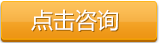 点击咨询